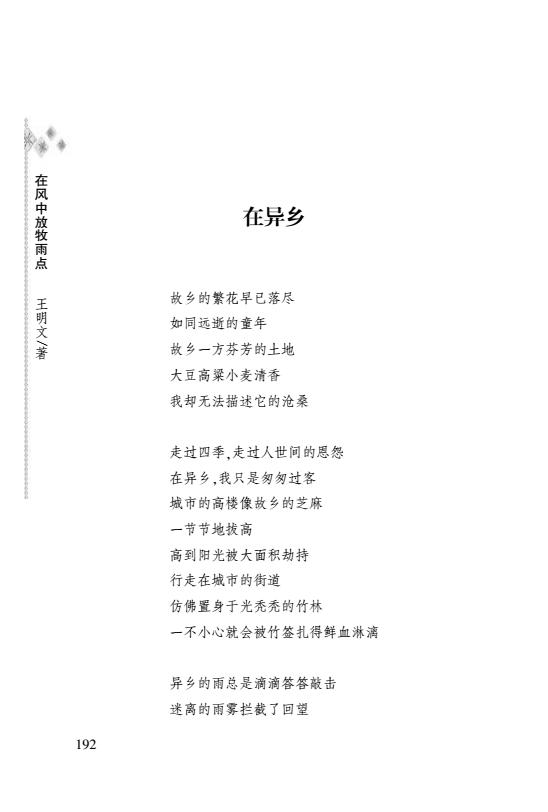 在风中放牧雨点　王明文/著

在异乡

故乡的繁花早已落尽
如同远逝的童年
故乡一方芬芳的土地
大豆高粱小麦清香
我却无法描述它的沧桑

走过四季,走过人世间的恩怨
在异乡,我只是匆匆过客
城市的高楼像故乡的芝麻
一节节地拔高
高到阳光被大面积劫持
行走在城市的街道
仿佛置身于光秃秃的竹林
一不小心就会被竹签扎得鲜血淋漓

异乡的雨总是滴滴答答敲击
迷离的雨雾拦截了回望

192